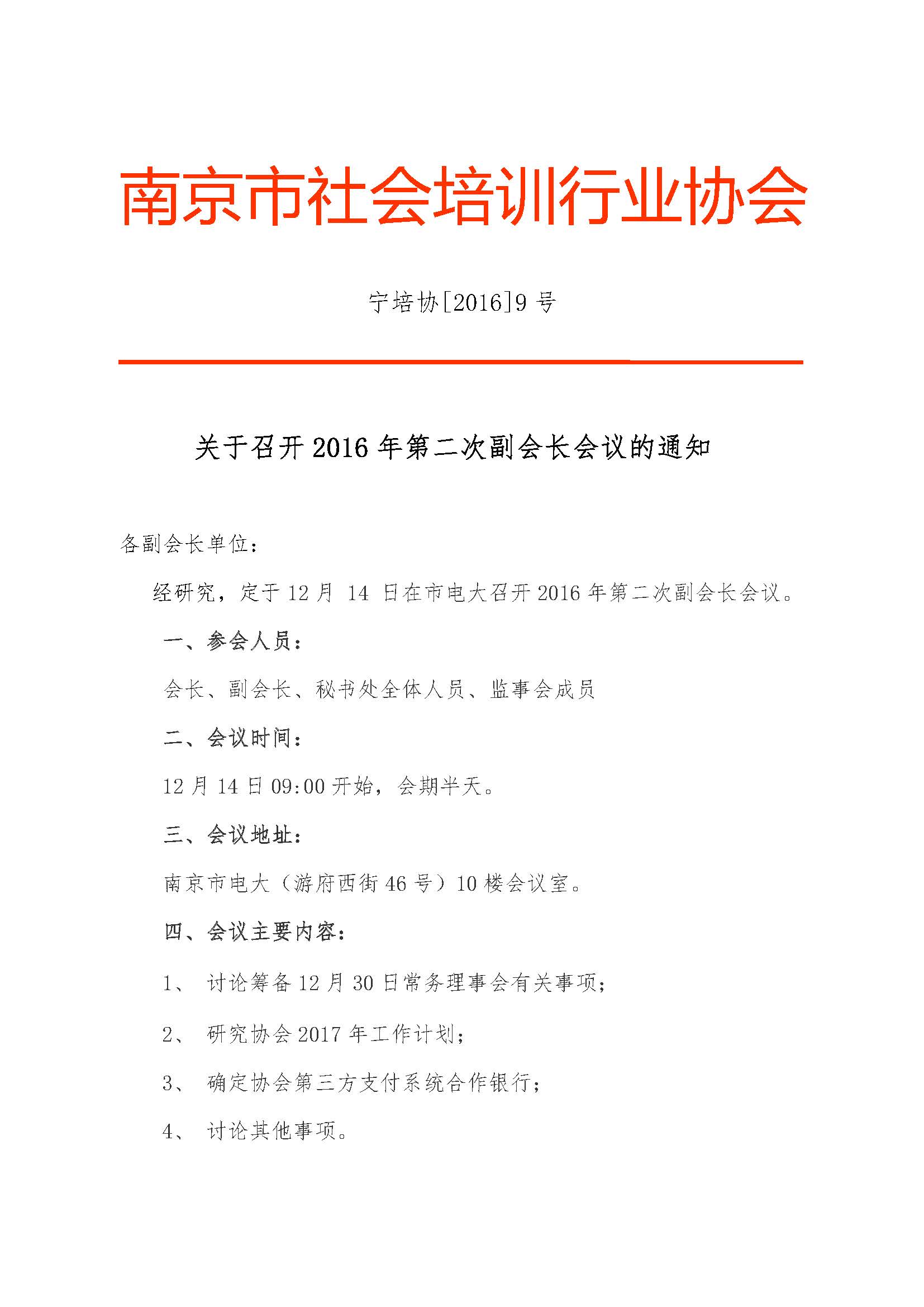 南京市社会培训行业协会

宁培协[2016]9 号

关于召开 2016 年第二次副会长会议的通知

各副会长单位：

经研究，定于 12 月 14 日在市电大召开 2016 年第二次副会长会议。

一、参会人员：

会长、副会长、秘书处全体人员、监事会成员

二、会议时间：

12 月 14 日 09:00 开始，会期半天。

三、会议地址：

南京市电大（游府西街 46 号）10 楼会议室。

四、会议主要内容：

1、 讨论筹备 12 月 30 日常务理事会有关事项；

2、 研究协会 2017 年工作计划；

3、 确定协会第三方支付系统合作银行；

4、 讨论其他事项。